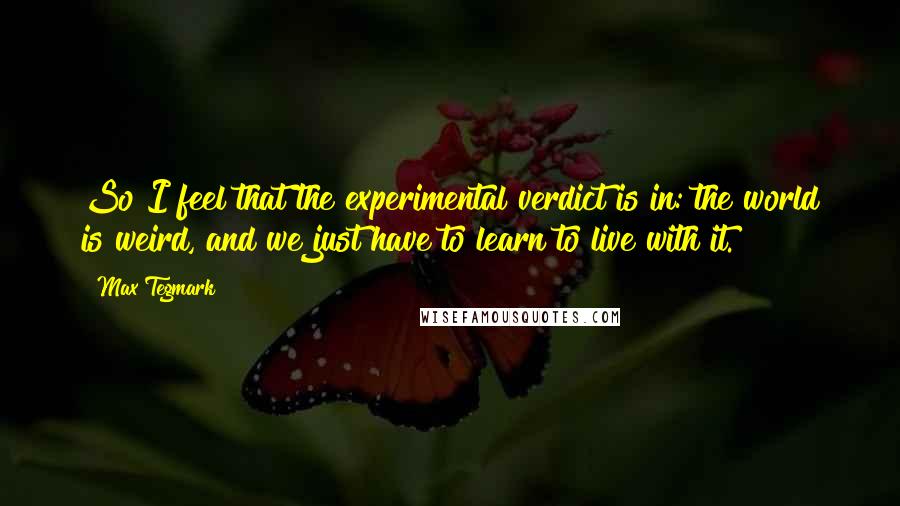 So I feel that the experimental verdict is in: the world is weird, and we just have to learn to live with it.

Max Tegmark

WISEFAMOUSQUOTES.COM